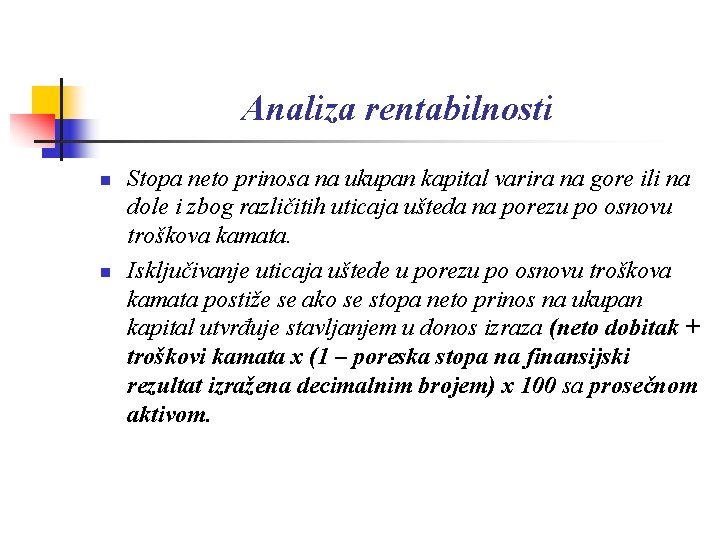 Analiza rentabilnosti

Stopa neto prinosa na ukupan kapital varira na gore ili na dole i zbog različitih uticaja ušteda na porezu po osnovu troškova kamata.

Isključivanje uticaja uštede u porezu po osnovu troškova kamata postiže se ako se stopa neto prinos na ukupan kapital utvrđuje stavljanjem u donos izraza (neto dobitak + troškovi kamata x (1 – poreska stopa na finansijski rezultat izražena decimalnim brojem) x 100 sa prosečnom aktivom.